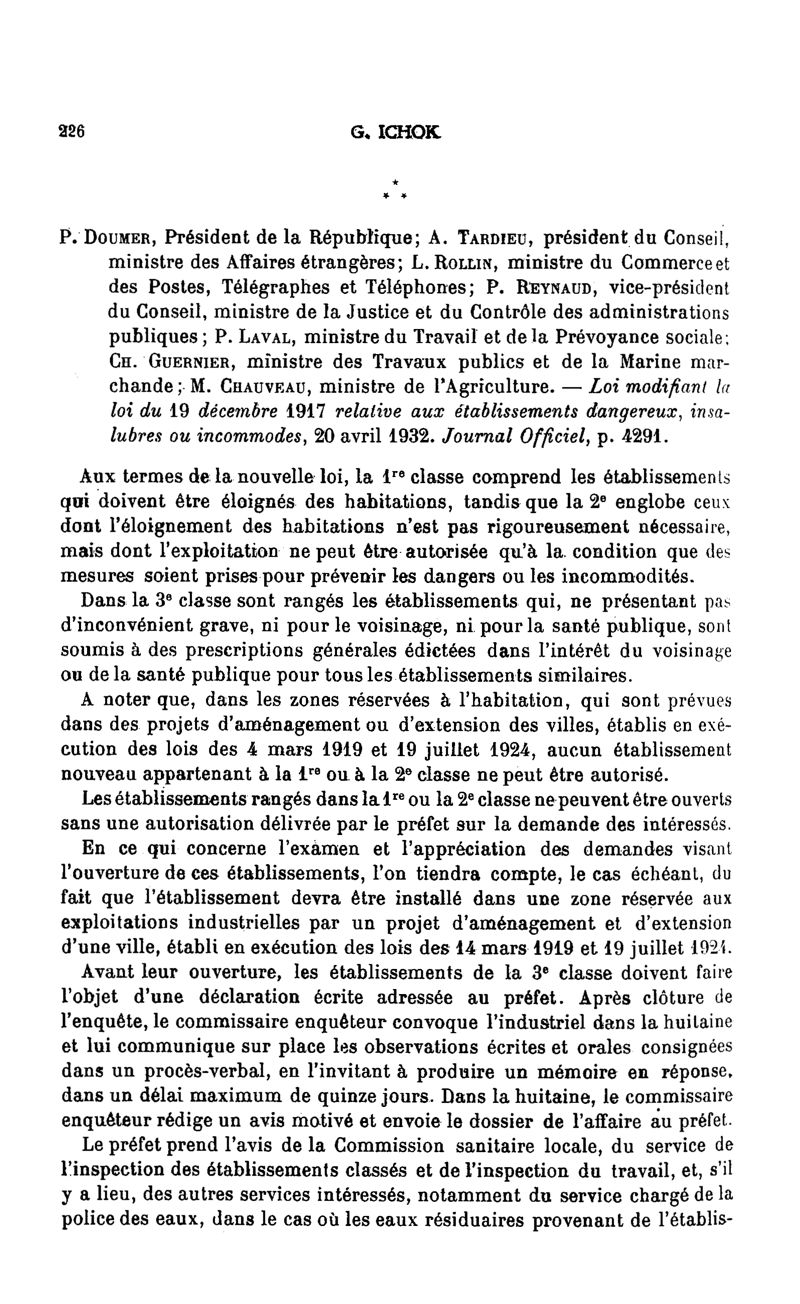 226 G. ICHOK

\* \* \*

P. Doumer, Président de la République; A. Tardieu, président du Conseil, ministre des Affaires étrangères; L. Rollin, ministre du Commerce et des Postes, Télégraphes et Téléphones; P. Reynaud, vice-président du Conseil, ministre de la Justice et du Contrôle des administrations publiques; P. Laval, ministre du Travail et de la Prévoyance sociale; Ch. Guernier, ministre des Travaux publics et de la Marine marchande; M. Chauveau, ministre de l'Agriculture. — Loi modifiant la loi du 19 décembre 1917 relative aux établissements dangereux, insalubres ou incommodes, 20 avril 1932. Journal Officiel, p. 4291.

Aux termes de la nouvelle loi, la 1re classe comprend les établissements qui doivent être éloignés des habitations, tandis que la 2e englobe ceux dont l'éloignement des habitations n'est pas rigoureusement nécessaire, mais dont l'exploitation ne peut être autorisée qu'à la condition que des mesures soient prises pour prévenir les dangers ou les incommodités.

Dans la 3e classe sont rangés les établissements qui, ne présentant pas d'inconvénient grave, ni pour le voisinage, ni pour la santé publique, sont soumis à des prescriptions générales édictées dans l'intérêt du voisinage ou de la santé publique pour tous les établissements similaires.

A noter que, dans les zones réservées à l'habitation, qui sont prévues dans des projets d'aménagement ou d'extension des villes, établis en exécution des lois des 4 mars 1919 et 19 juillet 1924, aucun établissement nouveau appartenant à la 1re ou à la 2e classe ne peut être autorisé.

Les établissements rangés dans la 1re ou la 2e classe ne peuvent être ouverts sans une autorisation délivrée par le préfet sur la demande des intéressés.

En ce qui concerne l'examen et l'appréciation des demandes visant l'ouverture de ces établissements, l'on tiendra compte, le cas échéant, du fait que l'établissement devra être installé dans une zone réservée aux exploitations industrielles par un projet d'aménagement et d'extension d'une ville, établi en exécution des lois des 14 mars 1919 et 19 juillet 1924.

Avant leur ouverture, les établissements de la 3e classe doivent faire l'objet d'une déclaration écrite adressée au préfet. Après clôture de l'enquête, le commissaire enquêteur convoque l'industriel dans la huitaine et lui communique sur place les observations écrites et orales consignées dans un procès-verbal, en l'invitant à produire un mémoire en réponse, dans un délai maximum de quinze jours. Dans la huitaine, le commissaire enquêteur rédige un avis motivé et envoie le dossier de l'affaire au préfet.

Le préfet prend l'avis de la Commission sanitaire locale, du service de l'inspection des établissements classés et de l'inspection du travail, et, s'il y a lieu, des autres services intéressés, notamment du service chargé de la police des eaux, dans le cas où les eaux résiduaires provenant de l'établis-